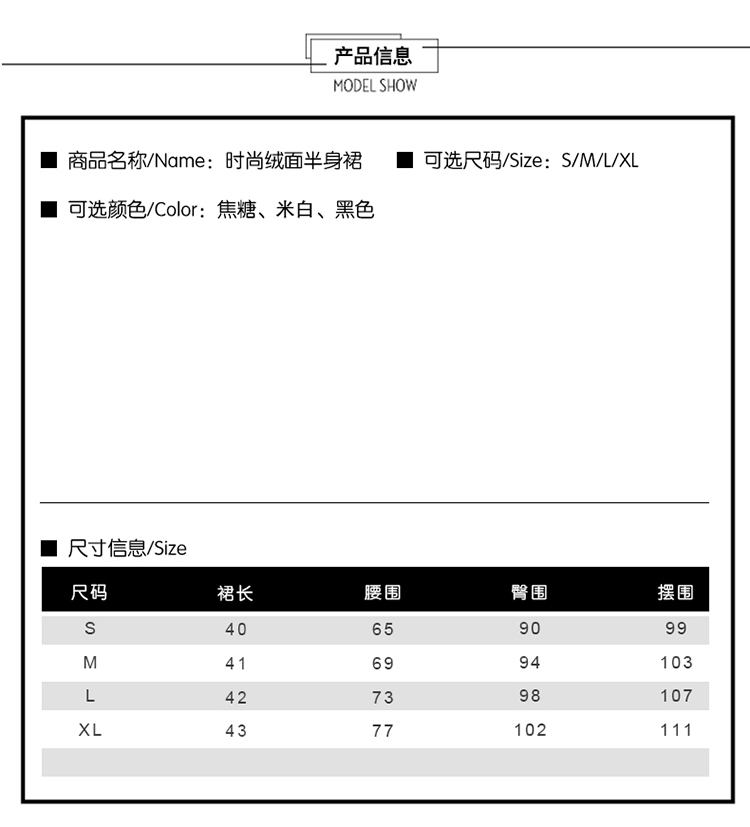 产品信息
MODEL SHOW

■ 商品名称/Name：时尚绒面半身裙 ■ 可选尺码/Size：S/M/L/XL

■ 可选颜色/Color：焦糖、米白、黑色

■ 尺寸信息/Size

| 尺码 | 裙长 | 腰围 | 臀围 | 摆围 |
|---|---|---|---|---|
| S | 40 | 65 | 90 | 99 |
| M | 41 | 69 | 94 | 103 |
| L | 42 | 73 | 98 | 107 |
| XL | 43 | 77 | 102 | 111 |